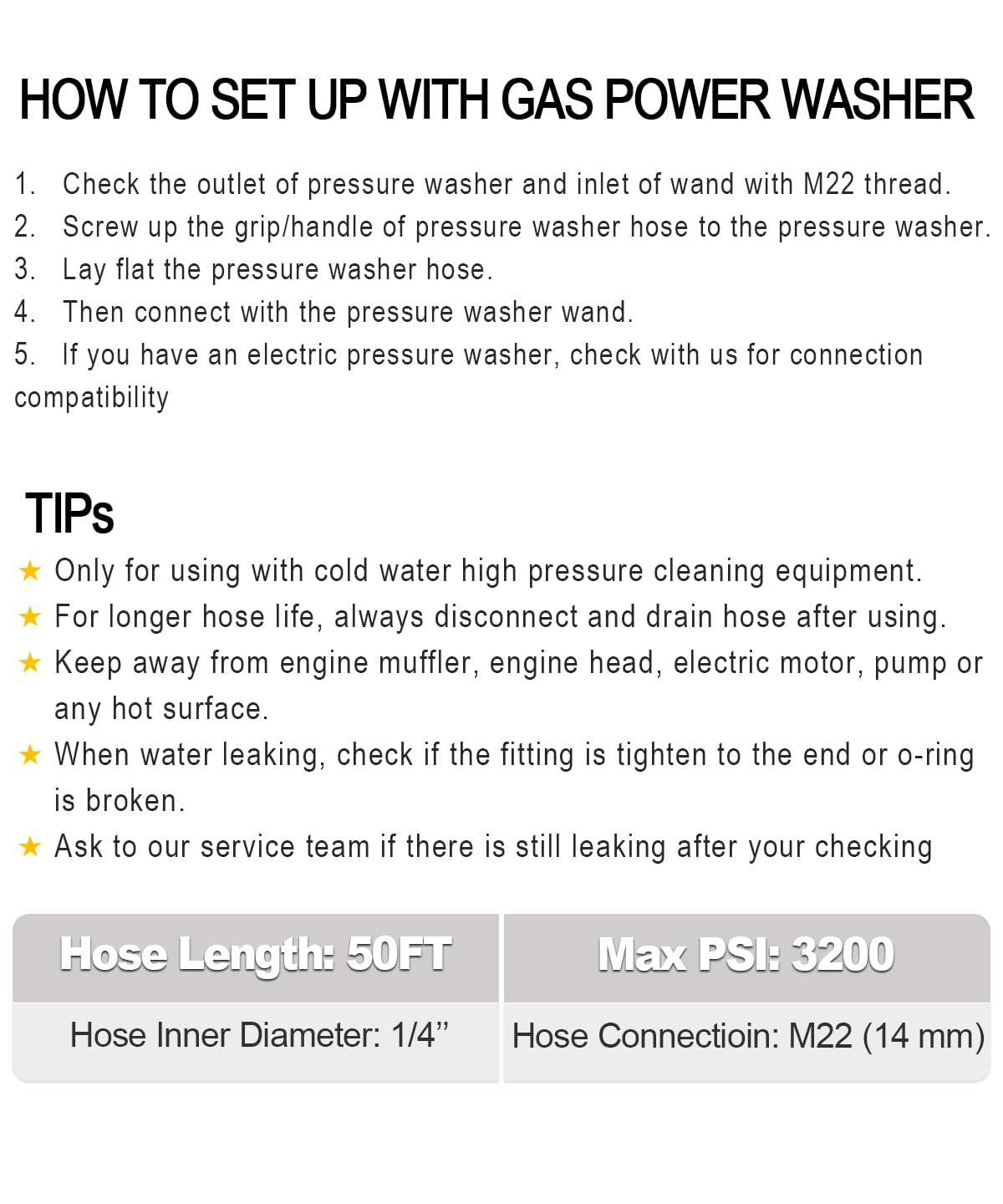 HOW TO SET UP WITH GAS POWER WASHER

1. Check the outlet of pressure washer and inlet of wand with M22 thread.
2. Screw up the grip/handle of pressure washer hose to the pressure washer.
3. Lay flat the pressure washer hose.
4. Then connect with the pressure washer wand.
5. If you have an electric pressure washer, check with us for connection compatibility

TIPs

★ Only for using with cold water high pressure cleaning equipment.
★ For longer hose life, always disconnect and drain hose after using.
★ Keep away from engine muffler, engine head, electric motor, pump or any hot surface.
★ When water leaking, check if the fitting is tighten to the end or o-ring is broken.
★ Ask to our service team if there is still leaking after your checking

| Hose Length: 50FT | Max PSI: 3200 |
|---|---|
| Hose Inner Diameter: 1/4” | Hose Connectioin: M22 (14 mm) |